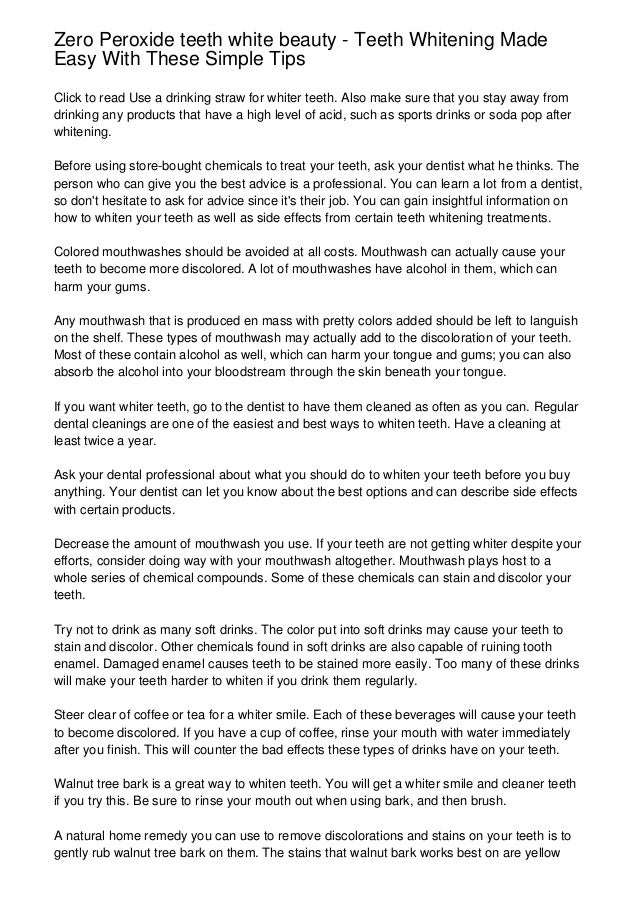 Zero Peroxide teeth white beauty - Teeth Whitening Made Easy With These Simple Tips

Click to read Use a drinking straw for whiter teeth. Also make sure that you stay away from drinking any products that have a high level of acid, such as sports drinks or soda pop after whitening.

Before using store-bought chemicals to treat your teeth, ask your dentist what he thinks. The person who can give you the best advice is a professional. You can learn a lot from a dentist, so don't hesitate to ask for advice since it's their job. You can gain insightful information on how to whiten your teeth as well as side effects from certain teeth whitening treatments.

Colored mouthwashes should be avoided at all costs. Mouthwash can actually cause your teeth to become more discolored. A lot of mouthwashes have alcohol in them, which can harm your gums.

Any mouthwash that is produced en mass with pretty colors added should be left to languish on the shelf. These types of mouthwash may actually add to the discoloration of your teeth. Most of these contain alcohol as well, which can harm your tongue and gums; you can also absorb the alcohol into your bloodstream through the skin beneath your tongue.

If you want whiter teeth, go to the dentist to have them cleaned as often as you can. Regular dental cleanings are one of the easiest and best ways to whiten teeth. Have a cleaning at least twice a year.

Ask your dental professional about what you should do to whiten your teeth before you buy anything. Your dentist can let you know about the best options and can describe side effects with certain products.

Decrease the amount of mouthwash you use. If your teeth are not getting whiter despite your efforts, consider doing way with your mouthwash altogether. Mouthwash plays host to a whole series of chemical compounds. Some of these chemicals can stain and discolor your teeth.

Try not to drink as many soft drinks. The color put into soft drinks may cause your teeth to stain and discolor. Other chemicals found in soft drinks are also capable of ruining tooth enamel. Damaged enamel causes teeth to be stained more easily. Too many of these drinks will make your teeth harder to whiten if you drink them regularly.

Steer clear of coffee or tea for a whiter smile. Each of these beverages will cause your teeth to become discolored. If you have a cup of coffee, rinse your mouth with water immediately after you finish. This will counter the bad effects these types of drinks have on your teeth.

Walnut tree bark is a great way to whiten teeth. You will get a whiter smile and cleaner teeth if you try this. Be sure to rinse your mouth out when using bark, and then brush.

A natural home remedy you can use to remove discolorations and stains on your teeth is to gently rub walnut tree bark on them. The stains that walnut bark works best on are yellow